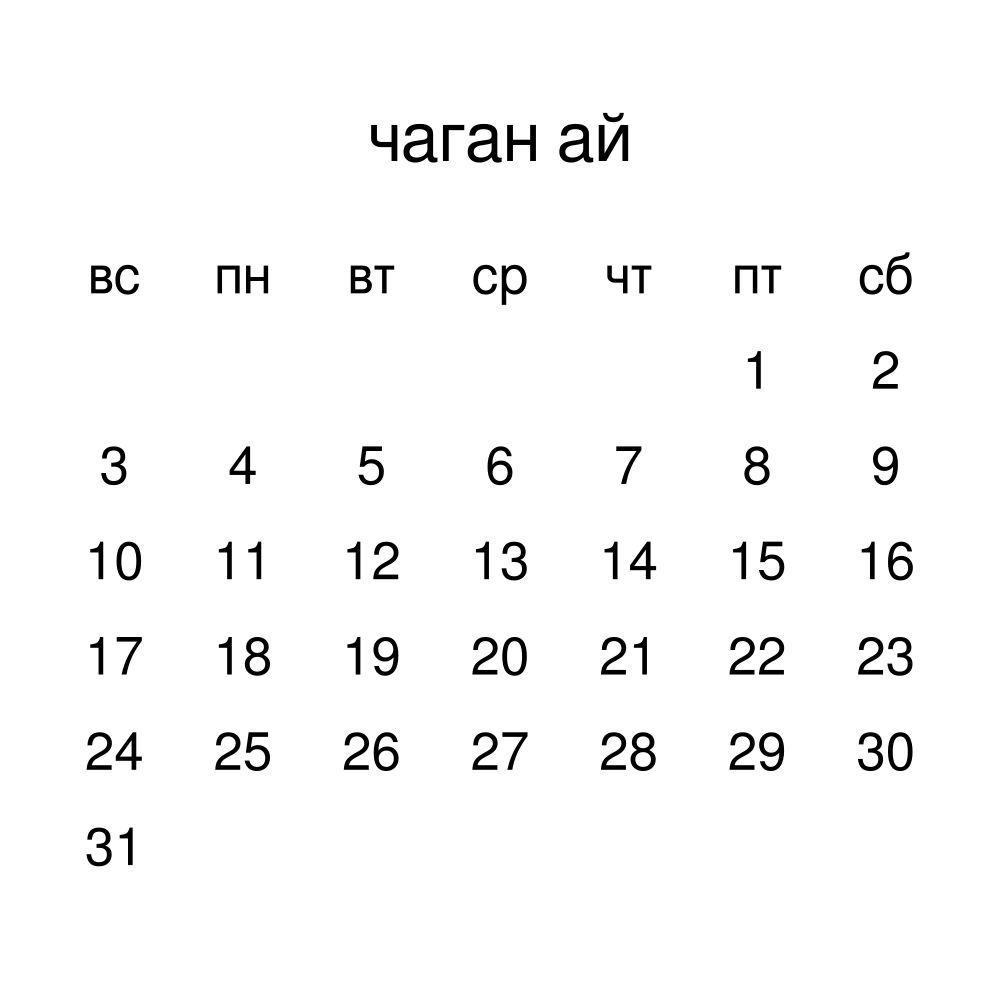 чаган ай

| вс | пн | вт | ср | чт | пт | сб |
|---|---|---|---|---|---|---|
| | | | | | 1 | 2 |
| 3 | 4 | 5 | 6 | 7 | 8 | 9 |
| 10 | 11 | 12 | 13 | 14 | 15 | 16 |
| 17 | 18 | 19 | 20 | 21 | 22 | 23 |
| 24 | 25 | 26 | 27 | 28 | 29 | 30 |
| 31 | | | | | | |